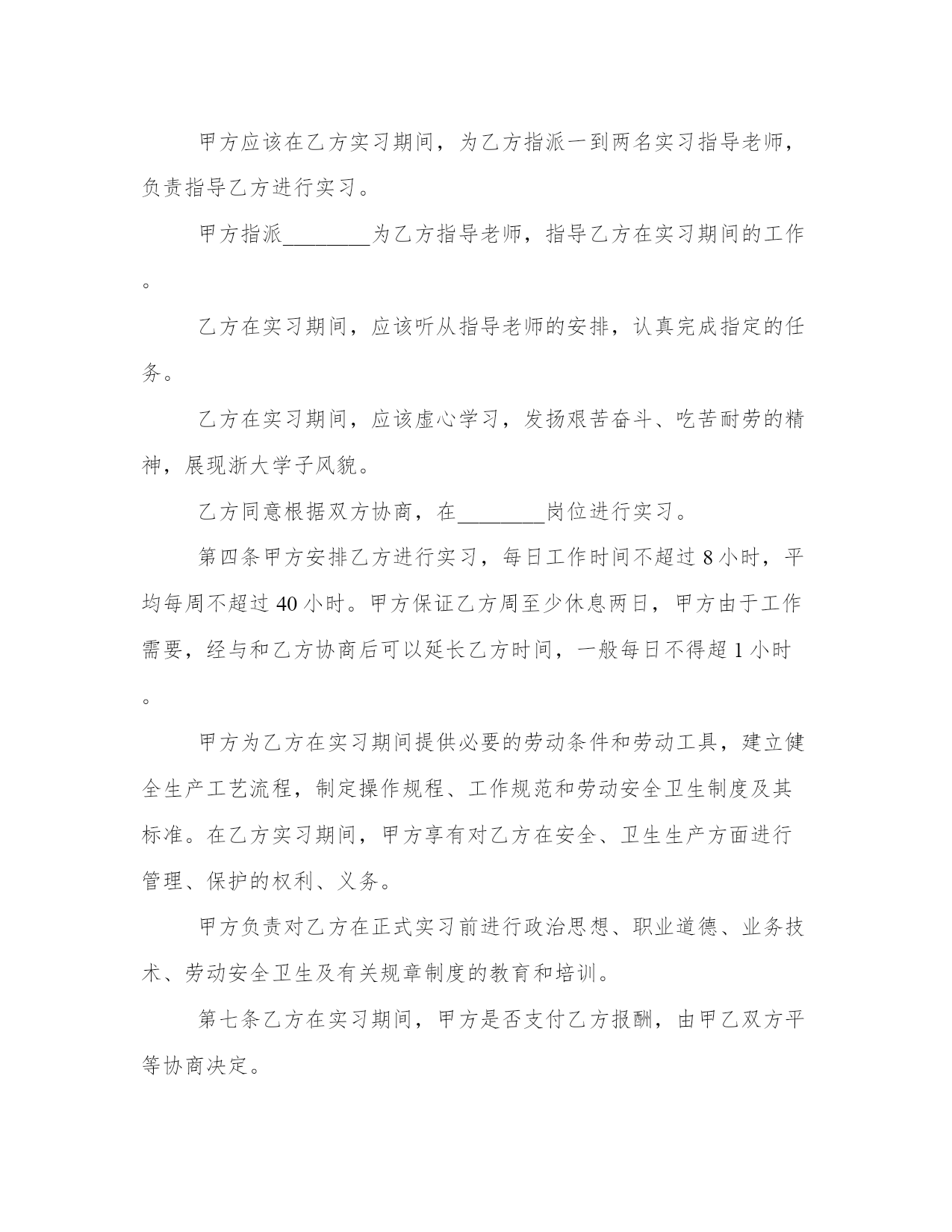 甲方应该在乙方实习期间，为乙方指派一到两名实习指导老师，负责指导乙方进行实习。

甲方指派________为乙方指导老师，指导乙方在实习期间的工作。

乙方在实习期间，应该听从指导老师的安排，认真完成指定的任务。

乙方在实习期间，应该虚心学习，发扬艰苦奋斗、吃苦耐劳的精神，展现浙大学子风貌。

乙方同意根据双方协商，在________岗位进行实习。

第四条甲方安排乙方进行实习，每日工作时间不超过 8 小时，平均每周不超过 40 小时。甲方保证乙方周至少休息两日，甲方由于工作需要，经与和乙方协商后可以延长乙方时间，一般每日不得超 1 小时。

甲方为乙方在实习期间提供必要的劳动条件和劳动工具，建立健全生产工艺流程，制定操作规程、工作规范和劳动安全卫生制度及其标准。在乙方实习期间，甲方享有对乙方在安全、卫生生产方面进行管理、保护的权利、义务。

甲方负责对乙方在正式实习前进行政治思想、职业道德、业务技术、劳动安全卫生及有关规章制度的教育和培训。

第七条乙方在实习期间，甲方是否支付乙方报酬，由甲乙双方平等协商决定。